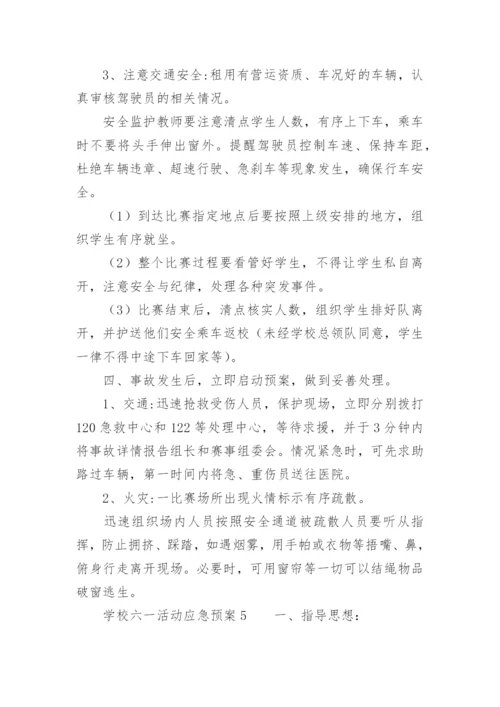 3、注意交通安全:租用有营运资质、车况好的车辆，认真审核驾驶员的相关情况。

安全监护教师要注意清点学生人数，有序上下车，乘车时不要将头手伸出窗外。提醒驾驶员控制车速、保持车距，杜绝车辆违章、超速行驶、急刹车等现象发生，确保行车安全。

（1）到达比赛指定地点后要按照上级安排的地方，组织学生有序就坐。

（2）整个比赛过程要看管好学生，不得让学生私自离开，注意安全与纪律，处理各种突发事件。

（3）比赛结束后，清点核实人数，组织学生排好队离开，并护送他们安全乘车返校（未经学校总领队同意，学生一律不得中途下车回家等）。

四、事故发生后，立即启动预案，做到妥善处理。

1、交通:迅速抢救受伤人员，保护现场，立即分别拨打120急救中心和122等处理中心，等待求援，并于3分钟内将事故详情报告组长和赛事组委会。情况紧急时，可先求助路过车辆，第一时间内将急、重伤员送往医院。

2、火灾:一比赛场所出现火情标示有序疏散。

迅速组织场内人员按照安全通道被疏散人员要听从指挥，防止拥挤、踩踏，如遇烟雾，用手帕或衣物等捂嘴、鼻，俯身行走离开现场。必要时，可用窗帘等一切可以结绳物品破窗逃生。

学校六一活动应急预案5　　一、指导思想: